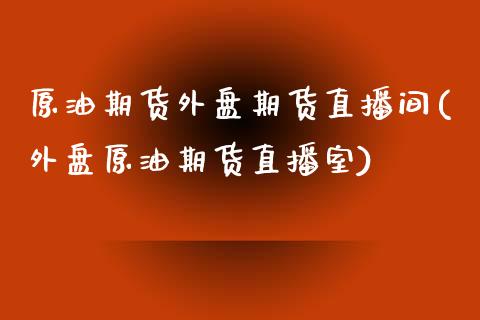 原油期货外盘期货直播间(外盘原油期货直播室)